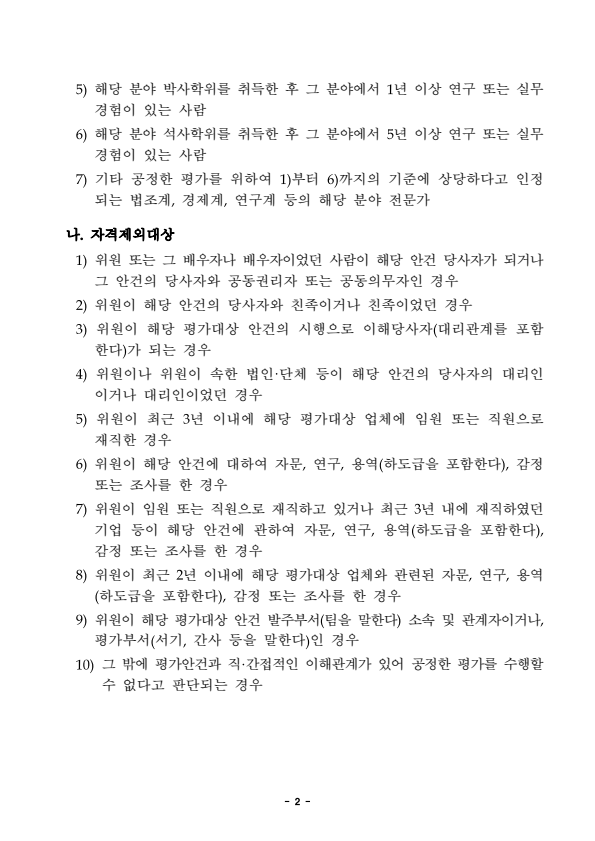 5) 해당 분야 박사학위를 취득한 후 그 분야에서 1년 이상 연구 또는 실무 경험이 있는 사람

6) 해당 분야 석사학위를 취득한 후 그 분야에서 5년 이상 연구 또는 실무 경험이 있는 사람

7) 기타 공정한 평가를 위하여 1)부터 6)까지의 기준에 상당하다고 인정되는 법조계, 경제계, 연구계 등의 해당 분야 전문가

나. 자격제외대상

1) 위원 또는 그 배우자나 배우자이었던 사람이 해당 안건 당사자가 되거나 그 안건의 당사자와 공동권리자 또는 공동의무자인 경우

2) 위원이 해당 안건의 당사자와 친족이거나 친족이었던 경우

3) 위원이 해당 평가대상 안건의 시행으로 이해당사자(대리관계를 포함한다)가 되는 경우

4) 위원이나 위원이 속한 법인·단체 등이 해당 안건의 당사자의 대리인이거나 대리인이었던 경우

5) 위원이 최근 3년 이내에 해당 평가대상 업체에 임원 또는 직원으로 재직한 경우

6) 위원이 해당 안건에 대하여 자문, 연구, 용역(하도급을 포함한다), 감정 또는 조사를 한 경우

7) 위원이 임원 또는 직원으로 재직하고 있거나 최근 3년 내에 재직하였던 기업 등이 해당 안건에 관하여 자문, 연구, 용역(하도급을 포함한다), 감정 또는 조사를 한 경우

8) 위원이 최근 2년 이내에 해당 평가대상 업체와 관련된 자문, 연구, 용역(하도급을 포함한다), 감정 또는 조사를 한 경우

9) 위원이 해당 평가대상 안건 발주부서(팀을 말한다) 소속 및 관계자이거나, 평가부서(서기, 간사 등을 말한다)인 경우

10) 그 밖에 평가안건과 직·간접적인 이해관계가 있어 공정한 평가를 수행할 수 없다고 판단되는 경우

- 2 -